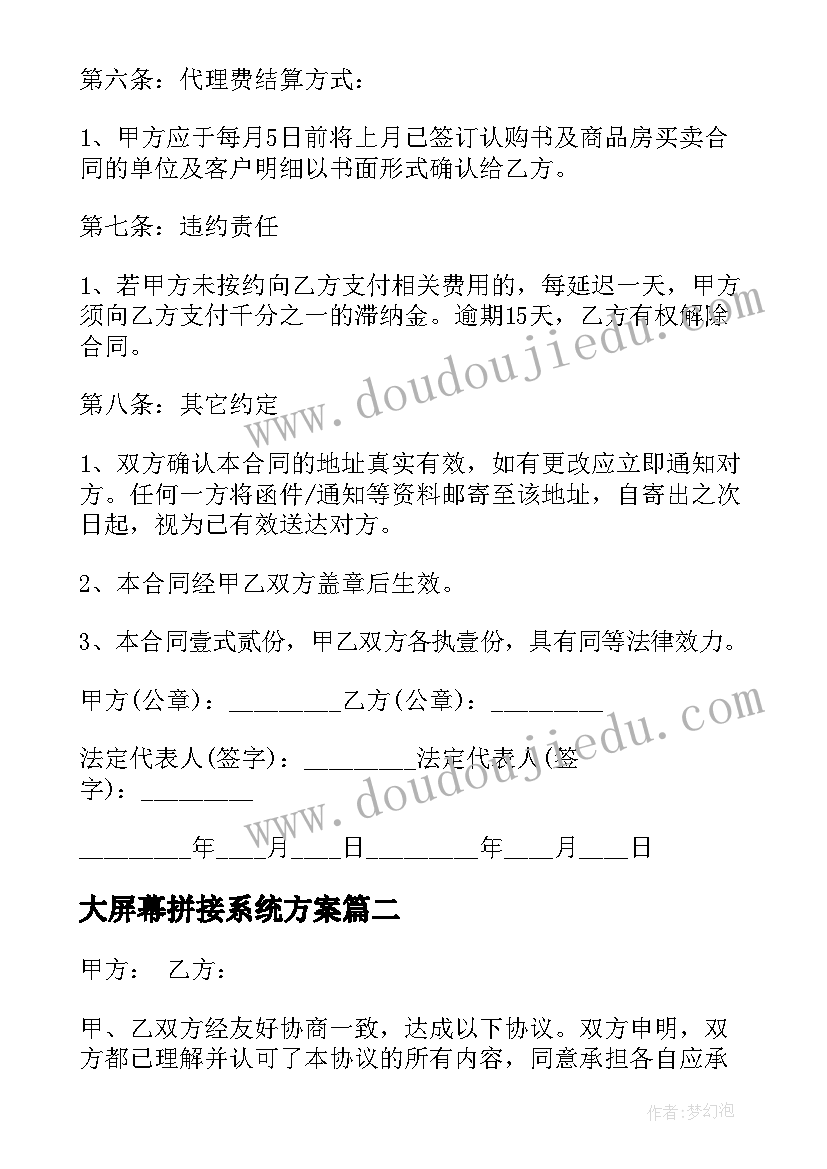 第六条：代理费结算方式：

1、甲方应于每月5日前将上月已签订认购书及商品房买卖合同的单位及客户明细以书面形式确认给乙方。

第七条：违约责任

1、若甲方未按约向乙方支付相关费用的，每延迟一天，甲方须向乙方支付千分之一的滞纳金。逾期15天，乙方有权解除合同。

第八条：其它约定

1、双方确认本合同的地址真实有效，如有更改应立即通知对方。任何一方将函件/通知等资料邮寄至该地址，自寄出之次日起，视为已有效送达对方。

2、本合同经甲乙双方盖章后生效。

3、本合同壹式贰份，甲乙双方各执壹份，具有同等法律效力。

甲方(公章)：________乙方(公章)：________

法定代表人(签字)：________法定代表人(签字)：________

________年___月___日________年___月___日

大屏幕拼接系统方案篇二

甲方： 乙方：

甲、乙双方经友好协商一致，达成以下协议。双方申明，双方都已理解并认可了本协议的所有内容，同意承担各自应承

www.doudoujiedu.com

www.doudoujiedu.com

作者：梦幻泡